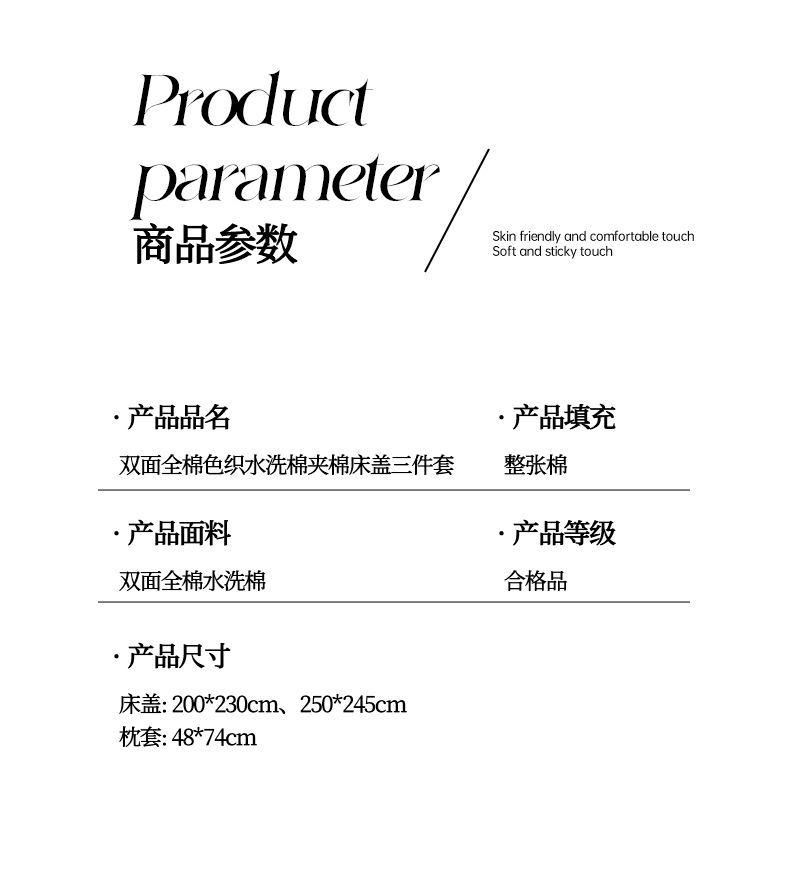 Product parameter
商品参数

Skin friendly and comfortable touch
Soft and sticky touch

· 产品品名
双面全棉色织水洗棉夹棉床盖三件套

· 产品填充
整张棉

· 产品面料
双面全棉水洗棉

· 产品等级
合格品

· 产品尺寸
床盖: 200*230cm、250*245cm
枕套: 48*74cm